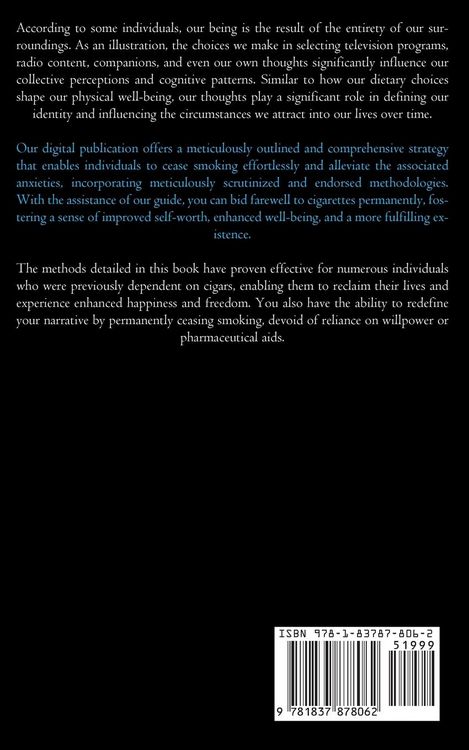 According to some individuals, our being is the result of the entirety of our surroundings. As an illustration, the choices we make in selecting television programs, radio content, companions, and even our own thoughts significantly influence our collective perceptions and cognitive patterns. Similar to how our dietary choices shape our physical well-being, our thoughts play a significant role in defining our identity and influencing the circumstances we attract into our lives over time.

Our digital publication offers a meticulously outlined and comprehensive strategy that enables individuals to cease smoking effortlessly and alleviate the associated anxieties, incorporating meticulously scrutinized and endorsed methodologies. With the assistance of our guide, you can bid farewell to cigarettes permanently, fostering a sense of improved self-worth, enhanced well-being, and a more fulfilling existence.

The methods detailed in this book have proven effective for numerous individuals who were previously dependent on cigars, enabling them to reclaim their lives and experience enhanced happiness and freedom. You also have the ability to redefine your narrative by permanently ceasing smoking, devoid of reliance on willpower or pharmaceutical aids.

ISBN 978-1-83787-806-2

51999

9 781837 878062